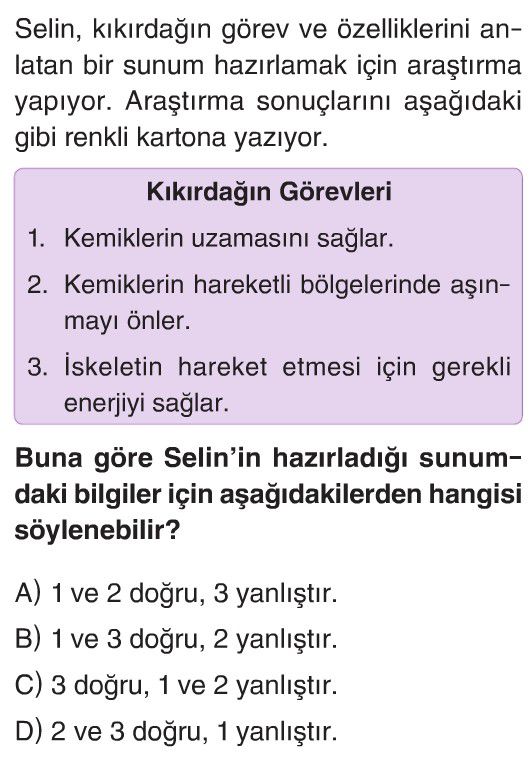 Selin, kıkırdağın görev ve özelliklerini anlatan bir sunum hazırlamak için araştırma yapıyor. Araştırma sonuçlarını aşağıdaki gibi renkli kartona yazıyor.

Kıkırdağın Görevleri

1. Kemiklerin uzamasını sağlar.
2. Kemiklerin hareketli bölgelerinde aşınmayı önler.
3. İskeletin hareket etmesi için gerekli enerjiyi sağlar.

Buna göre Selin'in hazırladığı sunumdaki bilgiler için aşağıdakilerden hangisi söylenebilir?

A) 1 ve 2 doğru, 3 yanlıştır.
B) 1 ve 3 doğru, 2 yanlıştır.
C) 3 doğru, 1 ve 2 yanlıştır.
D) 2 ve 3 doğru, 1 yanlıştır.